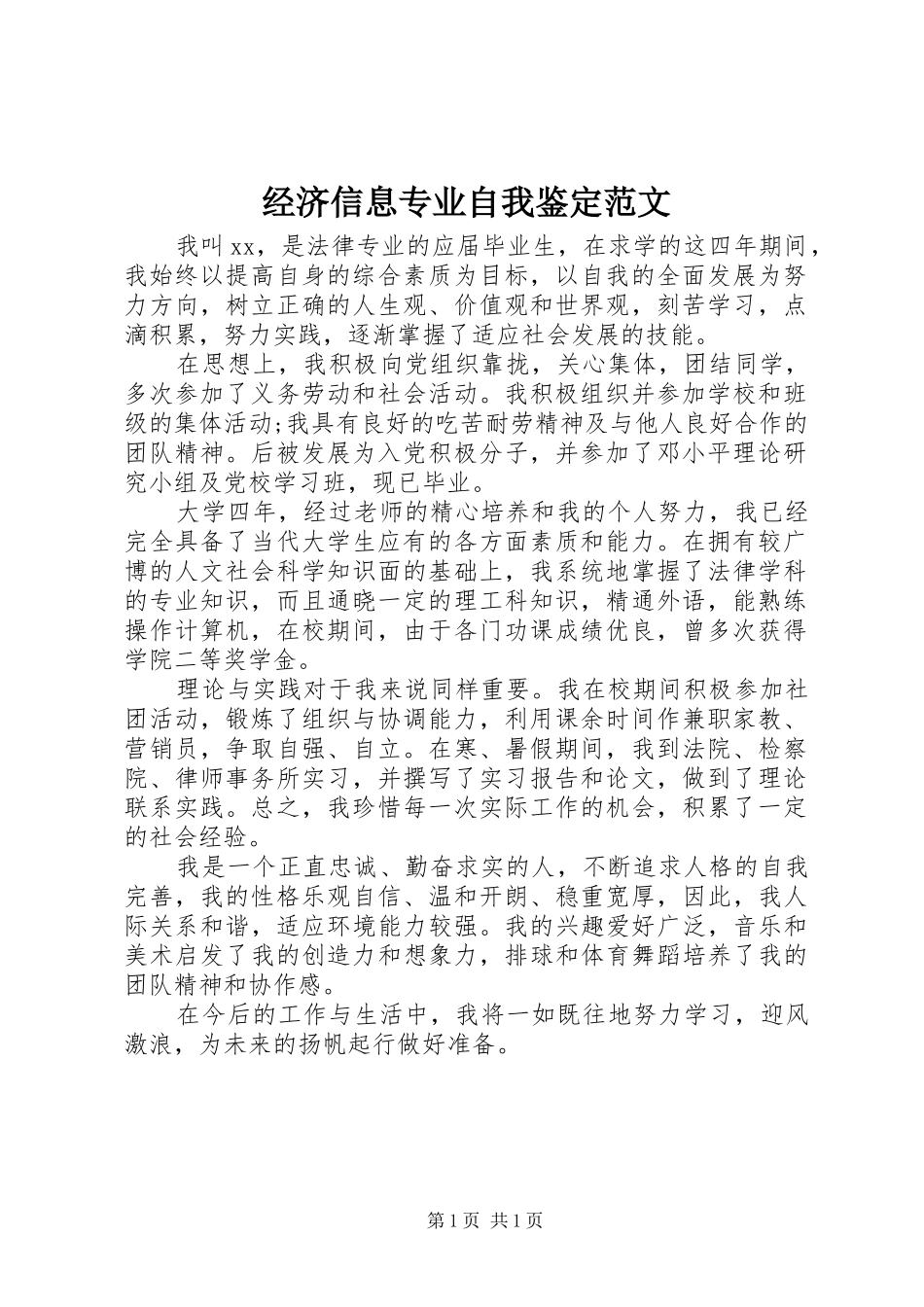 经济信息专业自我鉴定范文

我叫xx，是法律专业的应届毕业生，在求学的这四年期间，我始终以提高自身的综合素质为目标，以自我的全面发展为努力方向，树立正确的人生观、价值观和世界观，刻苦学习，点滴积累，努力实践，逐渐掌握了适应社会发展的技能。

在思想上，我积极向党组织靠拢，关心集体，团结同学，多次参加了义务劳动和社会活动。我积极组织并参加学校和班级的集体活动;我具有良好的吃苦耐劳精神及与他人良好合作的团队精神。后被发展为入党积极分子，并参加了邓小平理论研究小组及党校学习班，现已毕业。

大学四年，经过老师的精心培养和我的个人努力，我已经完全具备了当代大学生应有的各方面素质和能力。在拥有较广博的人文社会科学知识面的基础上，我系统地掌握了法律学科的专业知识，而且通晓一定的理工科知识，精通外语，能熟练操作计算机，在校期间，由于各门功课成绩优良，曾多次获得学院二等奖学金。

理论与实践对于我来说同样重要。我在校期间积极参加社团活动，锻炼了组织与协调能力，利用课余时间作兼职家教、营销员，争取自强、自立。在寒、暑假期间，我到法院、检察院、律师事务所实习，并撰写了实习报告和论文，做到了理论联系实践。总之，我珍惜每一次实际工作的机会，积累了一定的社会经验。

我是一个正直忠诚、勤奋求实的人，不断追求人格的自我完善，我的性格乐观自信、温和开朗、稳重宽厚，因此，我人际关系和谐，适应环境能力较强。我的兴趣爱好广泛，音乐和美术启发了我的创造力和想象力，排球和体育舞蹈培养了我的团队精神和协作感。

在今后的工作与生活中，我将一如既往地努力学习，迎风激浪，为未来的扬帆起行做好准备。

第1页 共1页